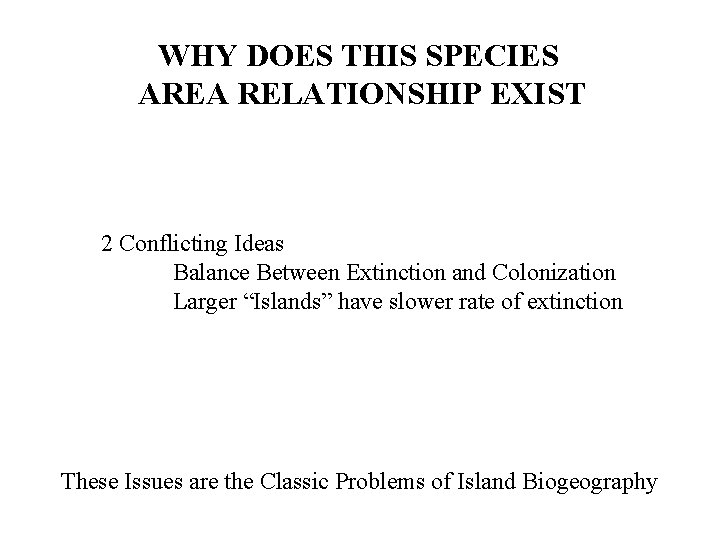 WHY DOES THIS SPECIES AREA RELATIONSHIP EXIST

2 Conflicting Ideas
Balance Between Extinction and Colonization
Larger “Islands” have slower rate of extinction

These Issues are the Classic Problems of Island Biogeography